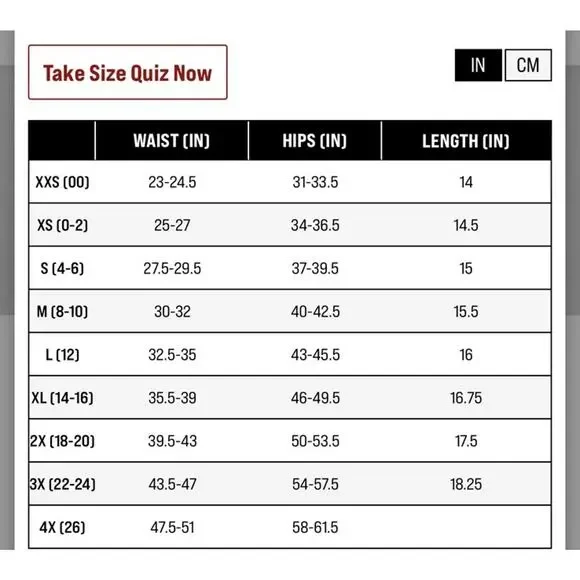 Take Size Quiz Now

IN CM

| | WAIST (IN) | HIPS (IN) | LENGTH (IN) |
|---|---|---|---|
| XXS (00) | 23-24.5 | 31-33.5 | 14 |
| XS (0-2) | 25-27 | 34-36.5 | 14.5 |
| S (4-6) | 27.5-29.5 | 37-39.5 | 15 |
| M (8-10) | 30-32 | 40-42.5 | 15.5 |
| L (12) | 32.5-35 | 43-45.5 | 16 |
| XL (14-16) | 35.5-39 | 46-49.5 | 16.75 |
| 2X (18-20) | 39.5-43 | 50-53.5 | 17.5 |
| 3X (22-24) | 43.5-47 | 54-57.5 | 18.25 |
| 4X (26) | 47.5-51 | 58-61.5 | |